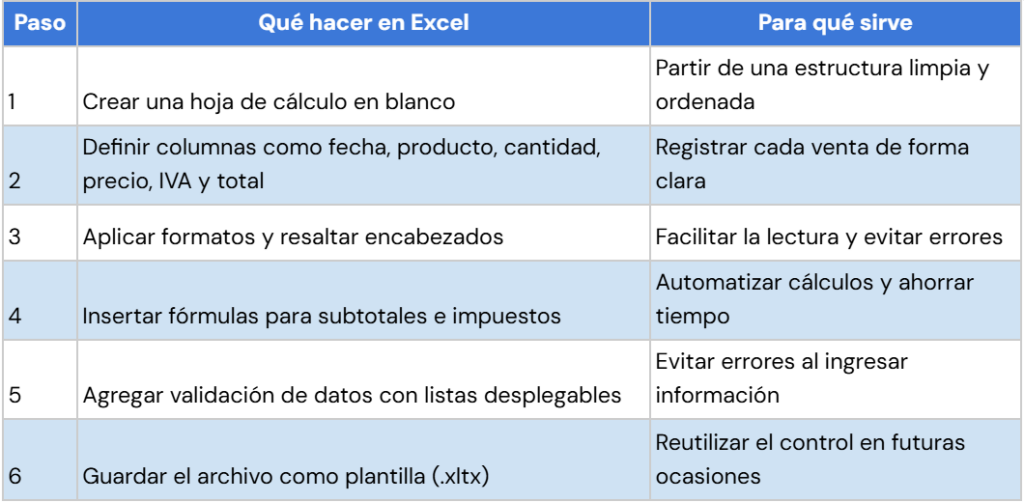 | Paso | Qué hacer en Excel | Para qué sirve |
|---|---|---|
| 1 | Crear una hoja de cálculo en blanco | Partir de una estructura limpia y ordenada |
| 2 | Definir columnas como fecha, producto, cantidad, precio, IVA y total | Registrar cada venta de forma clara |
| 3 | Aplicar formatos y resaltar encabezados | Facilitar la lectura y evitar errores |
| 4 | Insertar fórmulas para subtotales e impuestos | Automatizar cálculos y ahorrar tiempo |
| 5 | Agregar validación de datos con listas desplegables | Evitar errores al ingresar información |
| 6 | Guardar el archivo como plantilla (.xltx) | Reutilizar el control en futuras ocasiones |